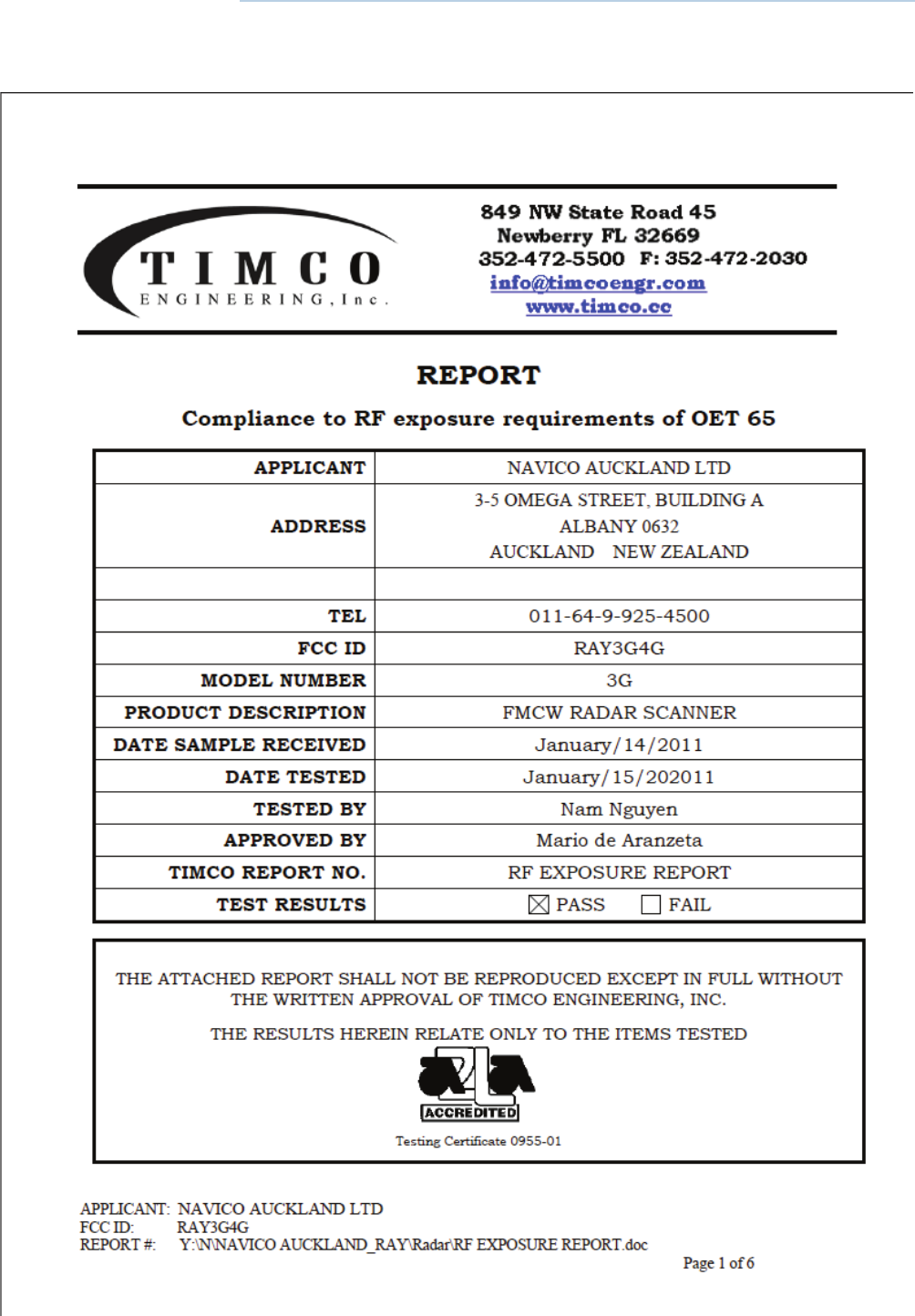 TIMCO
ENGINEERING, Inc.

849 NW State Road 45
Newberry FL 32669
352-472-5500 F: 352-472-2030
info@timcoengr.com
www.timco.cc

REPORT

Compliance to RF exposure requirements of OET 65

| APPLICANT | NAVICO AUCKLAND LTD |
|---|---|
| ADDRESS | 3-5 OMEGA STREET, BUILDING A ALBANY 0632 AUCKLAND NEW ZEALAND |
| | |
| TEL | 011-64-9-925-4500 |
| FCC ID | RAY3G4G |
| MODEL NUMBER | 3G |
| PRODUCT DESCRIPTION | FMCW RADAR SCANNER |
| DATE SAMPLE RECEIVED | January/14/2011 |
| DATE TESTED | January/15/202011 |
| TESTED BY | Nam Nguyen |
| APPROVED BY | Mario de Aranzeta |
| TIMCO REPORT NO. | RF EXPOSURE REPORT |
| TEST RESULTS | ☒ PASS ☐ FAIL |

THE ATTACHED REPORT SHALL NOT BE REPRODUCED EXCEPT IN FULL WITHOUT THE WRITTEN APPROVAL OF TIMCO ENGINEERING, INC.

THE RESULTS HEREIN RELATE ONLY TO THE ITEMS TESTED

A2LA
ACCREDITED

Testing Certificate 0955-01

APPLICANT: NAVICO AUCKLAND LTD
FCC ID: RAY3G4G
REPORT #: Y:\N\NAVICO AUCKLAND_RAY\Radar\RF EXPOSURE REPORT.doc

Page 1 of 6